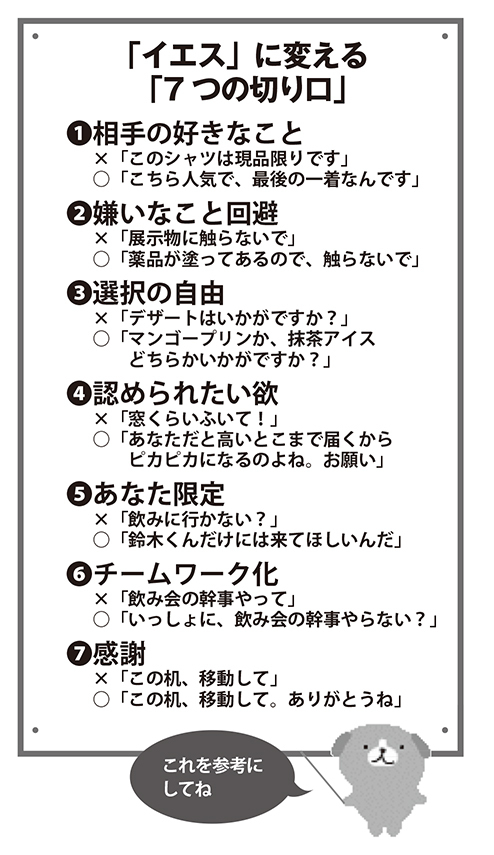 「イエス」に変える
「7つの切り口」

❶相手の好きなこと
×「このシャツは現品限りです」
○「こちら人気で、最後の一着なんです」

❷嫌いなこと回避
×「展示物に触らないで」
○「薬品が塗ってあるので、触らないで」

❸選択の自由
×「デザートはいかがですか？」
○「マンゴープリンか、抹茶アイス どちらかいかがですか？」

❹認められたい欲
×「窓くらいふいて！」
○「あなただと高いとこまで届くから ピカピカになるのよね。お願い」

❺あなた限定
×「飲みに行かない？」
○「鈴木くんだけには来てほしいんだ」

❻チームワーク化
×「飲み会の幹事やって」
○「いっしょに、飲み会の幹事やらない？」

❼感謝
×「この机、移動して」
○「この机、移動して。ありがとうね」

これを参考にしてね